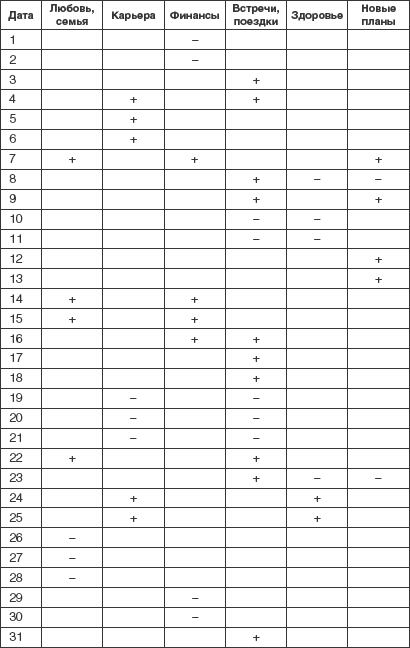 | Дата | Любовь, семья | Карьера | Финансы | Встречи, поездки | Здоровье | Новые планы |
|---|---|---|---|---|---|---|
| 1 | | | – | | | |
| 2 | | | – | | | |
| 3 | | | | + | | |
| 4 | | + | | + | | |
| 5 | | + | | | | |
| 6 | | + | | | | |
| 7 | + | | + | | | + |
| 8 | | | | + | – | – |
| 9 | | | | + | | + |
| 10 | | | | – | – | |
| 11 | | | | – | – | |
| 12 | | | | | | + |
| 13 | | | | | | + |
| 14 | + | | + | | | |
| 15 | + | | + | | | |
| 16 | | | + | + | | |
| 17 | | | | + | | |
| 18 | | | | + | | |
| 19 | | – | | – | | |
| 20 | | – | | – | | |
| 21 | | – | | – | | |
| 22 | + | | | + | | |
| 23 | | | | + | – | – |
| 24 | | + | | | + | |
| 25 | | + | | | + | |
| 26 | – | | | | | |
| 27 | – | | | | | |
| 28 | – | | | | | |
| 29 | | | – | | | |
| 30 | | | – | | | |
| 31 | | | | + | | |